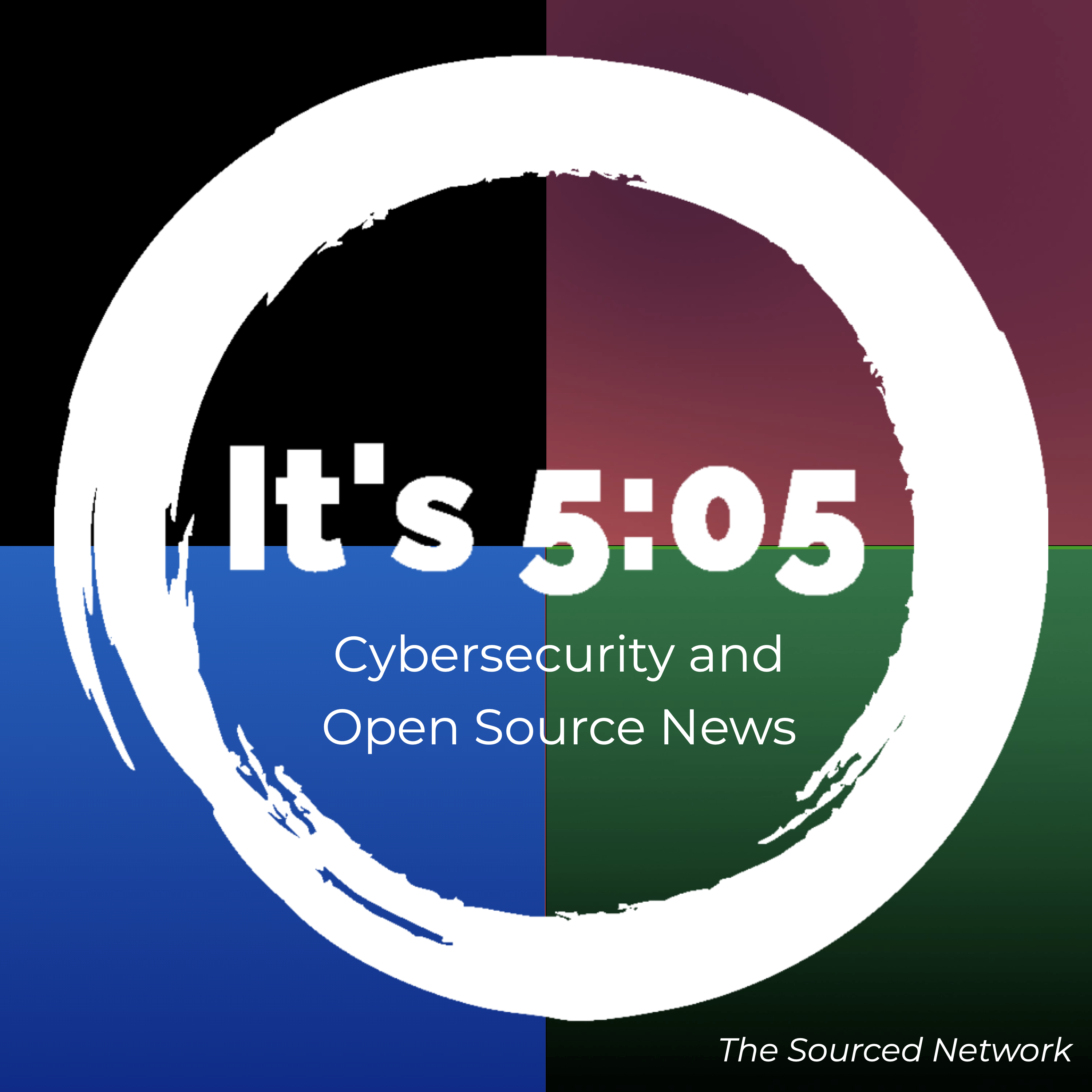 It's 5:05

Cybersecurity and Open Source News

The Sourced Network